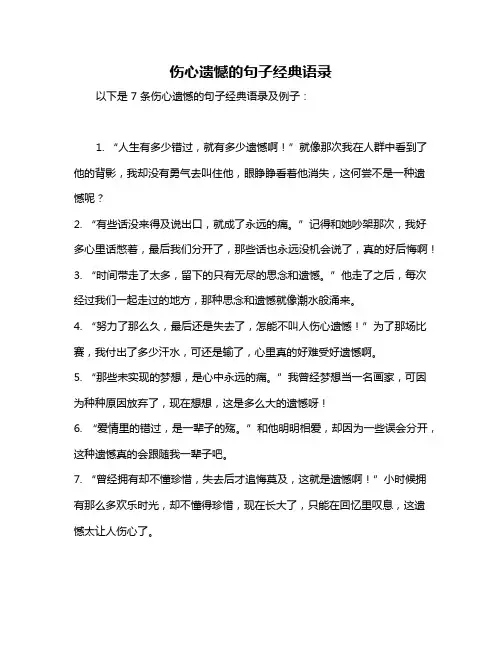 伤心遗憾的句子经典语录

以下是 7 条伤心遗憾的句子经典语录及例子：

1. “人生有多少错过，就有多少遗憾啊！” 就像那次我在人群中看到了他的背影，我却没有勇气去叫住他，眼睁睁看着他消失，这何尝不是一种遗憾呢？

2. “有些话没来得及说出口，就成了永远的痛。” 记得和她吵架那次，我好多心里话憋着，最后我们分开了，那些话也永远没机会说了，真的好后悔啊！

3. “时间带走了太多，留下的只有无尽的思念和遗憾。” 他走了之后，每次经过我们一起走过的地方，那种思念和遗憾就像潮水般涌来。

4. “努力了那么久，最后还是失去了，怎能不叫人伤心遗憾！” 为了那场比赛，我付出了多少汗水，可还是输了，心里真的好难受好遗憾啊。

5. “那些未实现的梦想，是心中永远的痛。” 我曾经梦想当一名画家，可因为种种原因放弃了，现在想想，这是多么大的遗憾呀！

6. “爱情里的错过，是一辈子的殇。” 和他明明相爱，却因为一些误会分开，这种遗憾真的会跟随我一辈子吧。

7. “曾经拥有却不懂珍惜，失去后才追悔莫及，这就是遗憾啊！” 小时候拥有那么多欢乐时光，却不懂得珍惜，现在长大了，只能在回忆里叹息，这遗憾太让人伤心了。